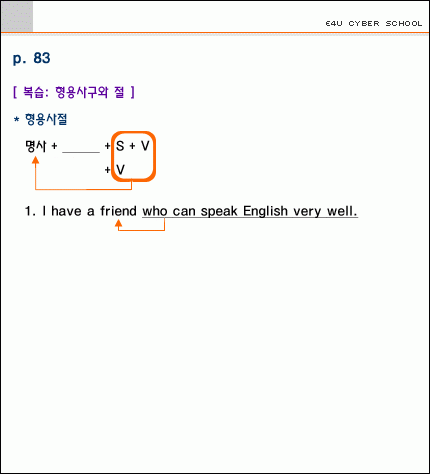 E4U CYBER SCHOOL

p. 83

[ 복습: 형용사구와 절 ]

* 형용사절

명사 + ____ + S + V
+ V

1. I have a friend who can speak English very well.